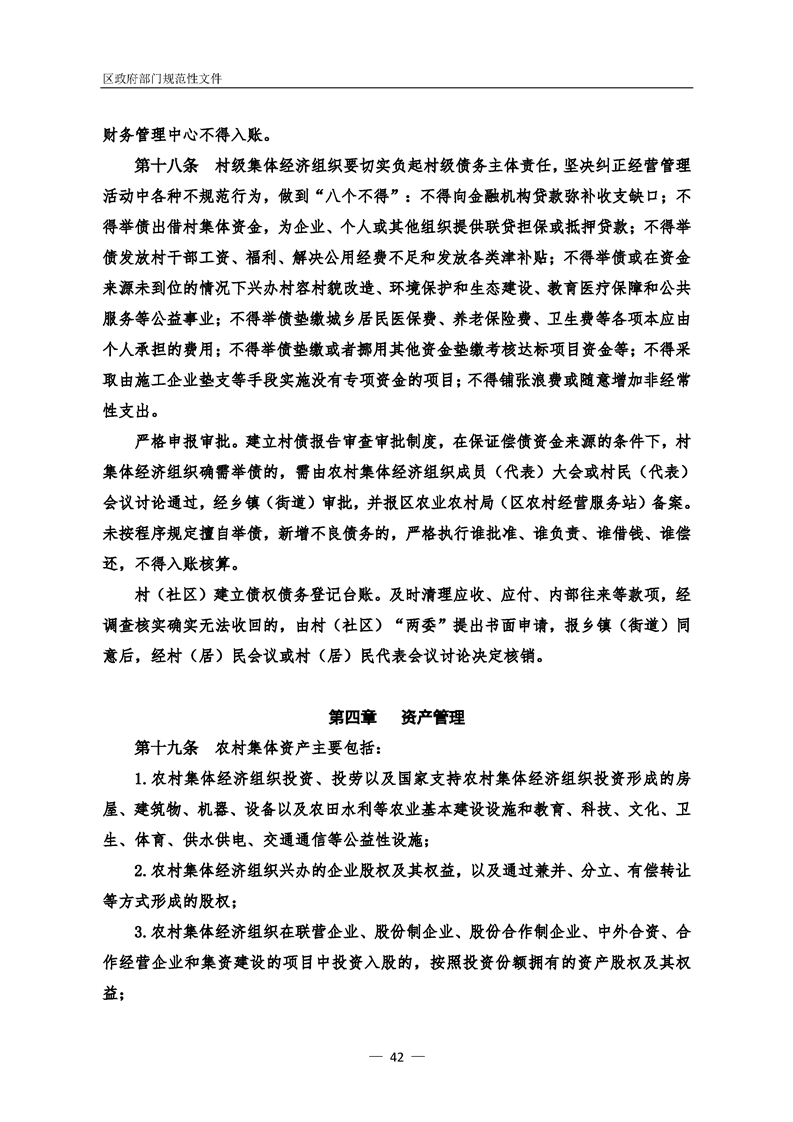 区政府部门规范性文件

财务管理中心不得入账。

第十八条　村级集体经济组织要切实负起村级债务主体责任，坚决纠正经营管理活动中各种不规范行为，做到“八个不得”：不得向金融机构贷款弥补收支缺口；不得举债出借村集体资金，为企业、个人或其他组织提供联贷担保或抵押贷款；不得举债发放村干部工资、福利、解决公用经费不足和发放各类津补贴；不得举债或在资金来源未到位的情况下兴办村容村貌改造、环境保护和生态建设、教育医疗保障和公共服务等公益事业；不得举债垫缴城乡居民医保费、养老保险费、卫生费等各项本应由个人承担的费用；不得举债垫缴或者挪用其他资金垫缴考核达标项目资金等；不得采取由施工企业垫支等手段实施没有专项资金的项目；不得铺张浪费或随意增加非经常性支出。

严格申报审批。建立村债报告审查审批制度，在保证偿债资金来源的条件下，村集体经济组织确需举债的，需由农村集体经济组织成员（代表）大会或村民（代表）会议讨论通过，经乡镇（街道）审批，并报区农业农村局（区农村经营服务站）备案。未按程序规定擅自举债，新增不良债务的，严格执行谁批准、谁负责、谁借钱、谁偿还，不得入账核算。

村（社区）建立债权债务登记台账。及时清理应收、应付、内部往来等款项，经调查核实确实无法收回的，由村（社区）“两委”提出书面申请，报乡镇（街道）同意后，经村（居）民会议或村（居）民代表会议讨论决定核销。

第四章　资产管理

第十九条　农村集体资产主要包括：

1.农村集体经济组织投资、投劳以及国家支持农村集体经济组织投资形成的房屋、建筑物、机器、设备以及农田水利等农业基本建设设施和教育、科技、文化、卫生、体育、供水供电、交通通信等公益性设施；

2.农村集体经济组织兴办的企业股权及其权益，以及通过兼并、分立、有偿转让等方式形成的股权；

3.农村集体经济组织在联营企业、股份制企业、股份合作制企业、中外合资、合作经营企业和集资建设的项目中投资入股的，按照投资份额拥有的资产股权及其权益；

— 42 —